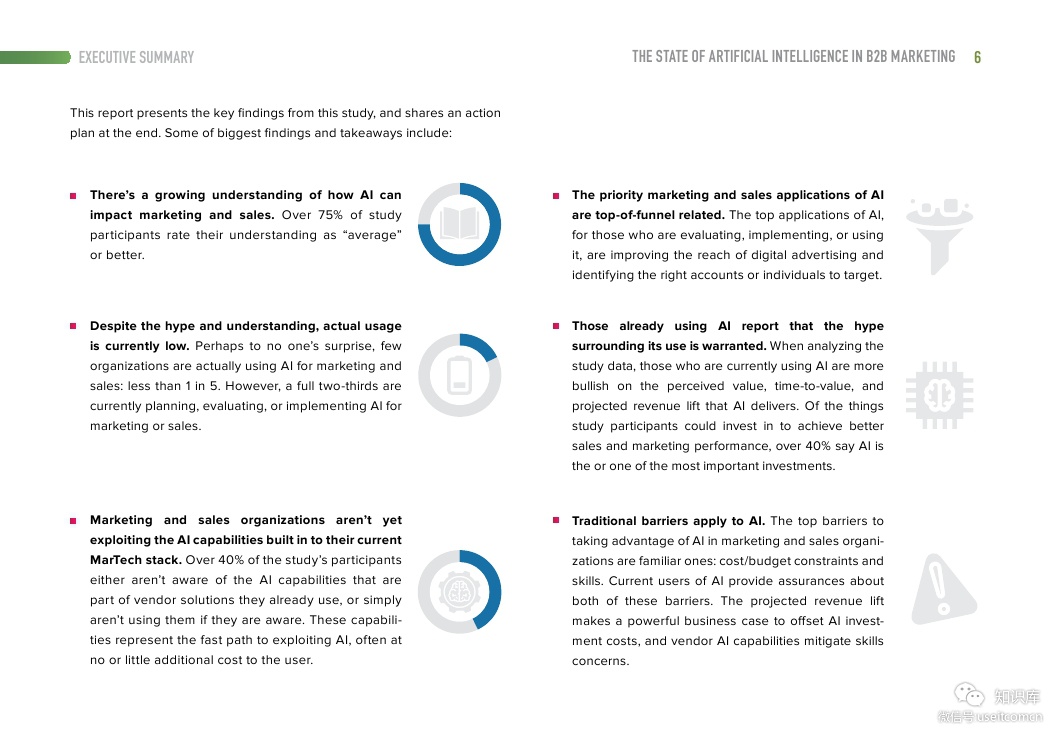 EXECUTIVE SUMMARY

THE STATE OF ARTIFICIAL INTELLIGENCE IN B2B MARKETING 6

This report presents the key findings from this study, and shares an action plan at the end. Some of biggest findings and takeaways include:

There's a growing understanding of how AI can impact marketing and sales. Over 75% of study participants rate their understanding as "average" or better.

Despite the hype and understanding, actual usage is currently low. Perhaps to no one's surprise, few organizations are actually using AI for marketing and sales: less than 1 in 5. However, a full two-thirds are currently planning, evaluating, or implementing AI for marketing or sales.

Marketing and sales organizations aren't yet exploiting the AI capabilities built in to their current MarTech stack. Over 40% of the study's participants either aren't aware of the AI capabilities that are part of vendor solutions they already use, or simply aren't using them if they are aware. These capabilities represent the fast path to exploiting AI, often at no or little additional cost to the user.

The priority marketing and sales applications of AI are top-of-funnel related. The top applications of AI, for those who are evaluating, implementing, or using it, are improving the reach of digital advertising and identifying the right accounts or individuals to target.

Those already using AI report that the hype surrounding its use is warranted. When analyzing the study data, those who are currently using AI are more bullish on the perceived value, time-to-value, and projected revenue lift that AI delivers. Of the things study participants could invest in to achieve better sales and marketing performance, over 40% say AI is the or one of the most important investments.

Traditional barriers apply to AI. The top barriers to taking advantage of AI in marketing and sales organizations are familiar ones: cost/budget constraints and skills. Current users of AI provide assurances about both of these barriers. The projected revenue lift makes a powerful business case to offset AI investment costs, and vendor AI capabilities mitigate skills concerns.

知识库
微信号 useitcomcn